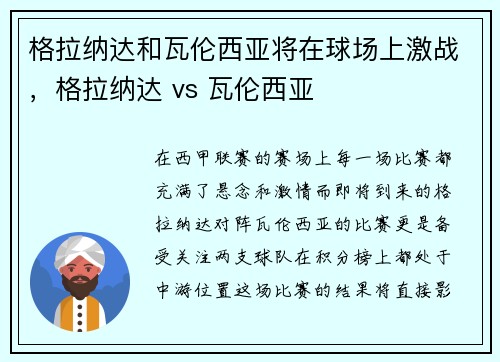 格拉纳达和瓦伦西亚将在球场上激战，格拉纳达 vs 瓦伦西亚

在西甲联赛的赛场上每一场比赛都充满了悬念和激情而即将到来的格拉纳达对阵瓦伦西亚的比赛更是备受关注两支球队在积分榜上都处于中游位置这场比赛的结果将直接影